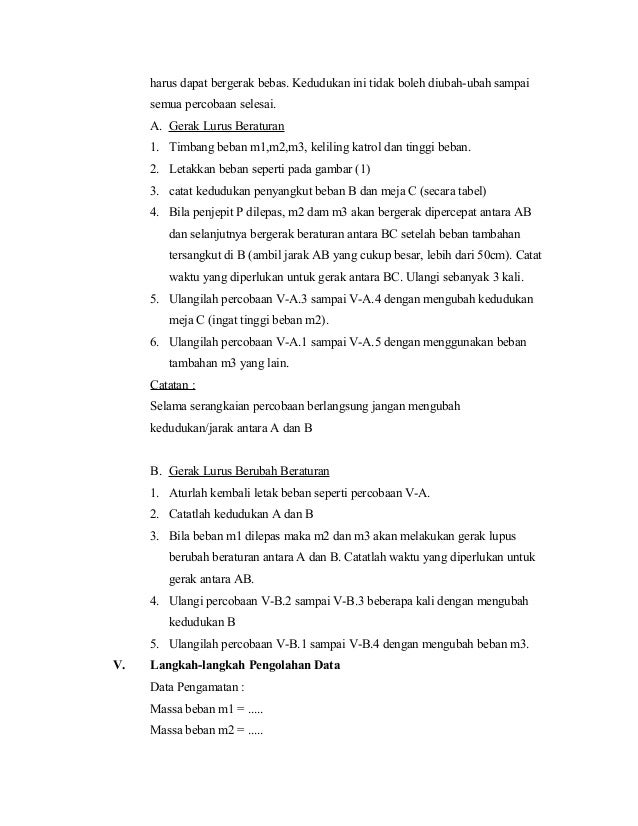 harus dapat bergerak bebas. Kedudukan ini tidak boleh diubah-ubah sampai semua percobaan selesai.

A. Gerak Lurus Beraturan

1. Timbang beban m1,m2,m3, keliling katrol dan tinggi beban.
2. Letakkan beban seperti pada gambar (1)
3. catat kedudukan penyangkut beban B dan meja C (secara tabel)
4. Bila penjepit P dilepas, m2 dam m3 akan bergerak dipercepat antara AB dan selanjutnya bergerak beraturan antara BC setelah beban tambahan tersangkut di B (ambil jarak AB yang cukup besar, lebih dari 50cm). Catat waktu yang diperlukan untuk gerak antara BC. Ulangi sebanyak 3 kali.
5. Ulangilah percobaan V-A.3 sampai V-A.4 dengan mengubah kedudukan meja C (ingat tinggi beban m2).
6. Ulangilah percobaan V-A.1 sampai V-A.5 dengan menggunakan beban tambahan m3 yang lain.

Catatan :
Selama serangkaian percobaan berlangsung jangan mengubah kedudukan/jarak antara A dan B

B. Gerak Lurus Berubah Beraturan

1. Aturlah kembali letak beban seperti percobaan V-A.
2. Catatlah kedudukan A dan B
3. Bila beban m1 dilepas maka m2 dan m3 akan melakukan gerak lupus berubah beraturan antara A dan B. Catatlah waktu yang diperlukan untuk gerak antara AB.
4. Ulangi percobaan V-B.2 sampai V-B.3 beberapa kali dengan mengubah kedudukan B
5. Ulangilah percobaan V-B.1 sampai V-B.4 dengan mengubah beban m3.

V. Langkah-langkah Pengolahan Data

Data Pengamatan :
Massa beban m1 = .....
Massa beban m2 = .....